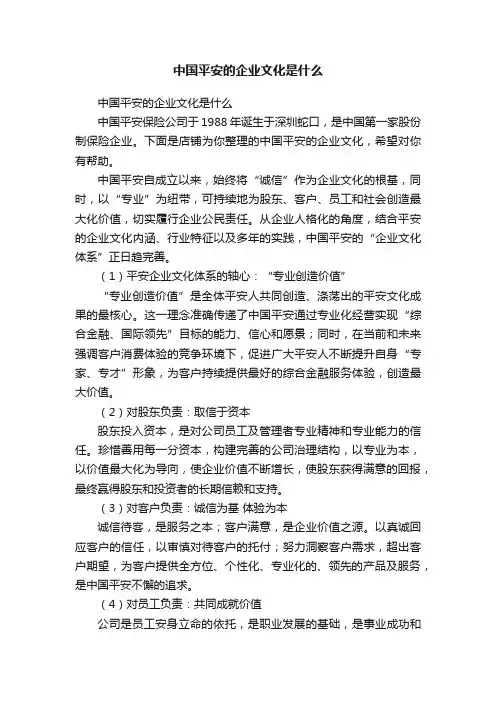 中国平安的企业文化是什么

中国平安的企业文化是什么

中国平安保险公司于1988年诞生于深圳蛇口，是中国第一家股份制保险企业。下面是店铺为你整理的中国平安的企业文化，希望对你有帮助。

中国平安自成立以来，始终将“诚信”作为企业文化的根基，同时，以“专业”为纽带，可持续地为股东、客户、员工和社会创造最大化价值，切实履行企业公民责任。从企业人格化的角度，结合平安的企业文化内涵、行业特征以及多年的实践，中国平安的“企业文化体系”正日趋完善。

（1）平安企业文化体系的轴心：“专业创造价值”

“专业创造价值”是全体平安人共同创造、涤荡出的平安文化成果的最核心。这一理念准确传递了中国平安通过专业化经营实现“综合金融、国际领先”目标的能力、信心和愿景；同时，在当前和未来强调客户消费体验的竞争环境下，促进广大平安人不断提升自身“专家、专才”形象，为客户持续提供最好的综合金融服务体验，创造最大价值。

（2）对股东负责：取信于资本

股东投入资本，是对公司员工及管理者专业精神和专业能力的信任。珍惜善用每一分资本，构建完善的公司治理结构，以专业为本，以价值最大化为导向，使企业价值不断增长，使股东获得满意的回报，最终赢得股东和投资者的长期信赖和支持。

（3）对客户负责：诚信为基 体验为本

诚信待客，是服务之本；客户满意，是企业价值之源。以真诚回应客户的信任，以审慎对待客户的托付；努力洞察客户需求，超出客户期望，为客户提供全方位、个性化、专业化的、领先的产品及服务，是中国平安不懈的追求。

（4）对员工负责：共同成就价值

公司是员工安身立命的依托，是职业发展的基础，是事业成功和